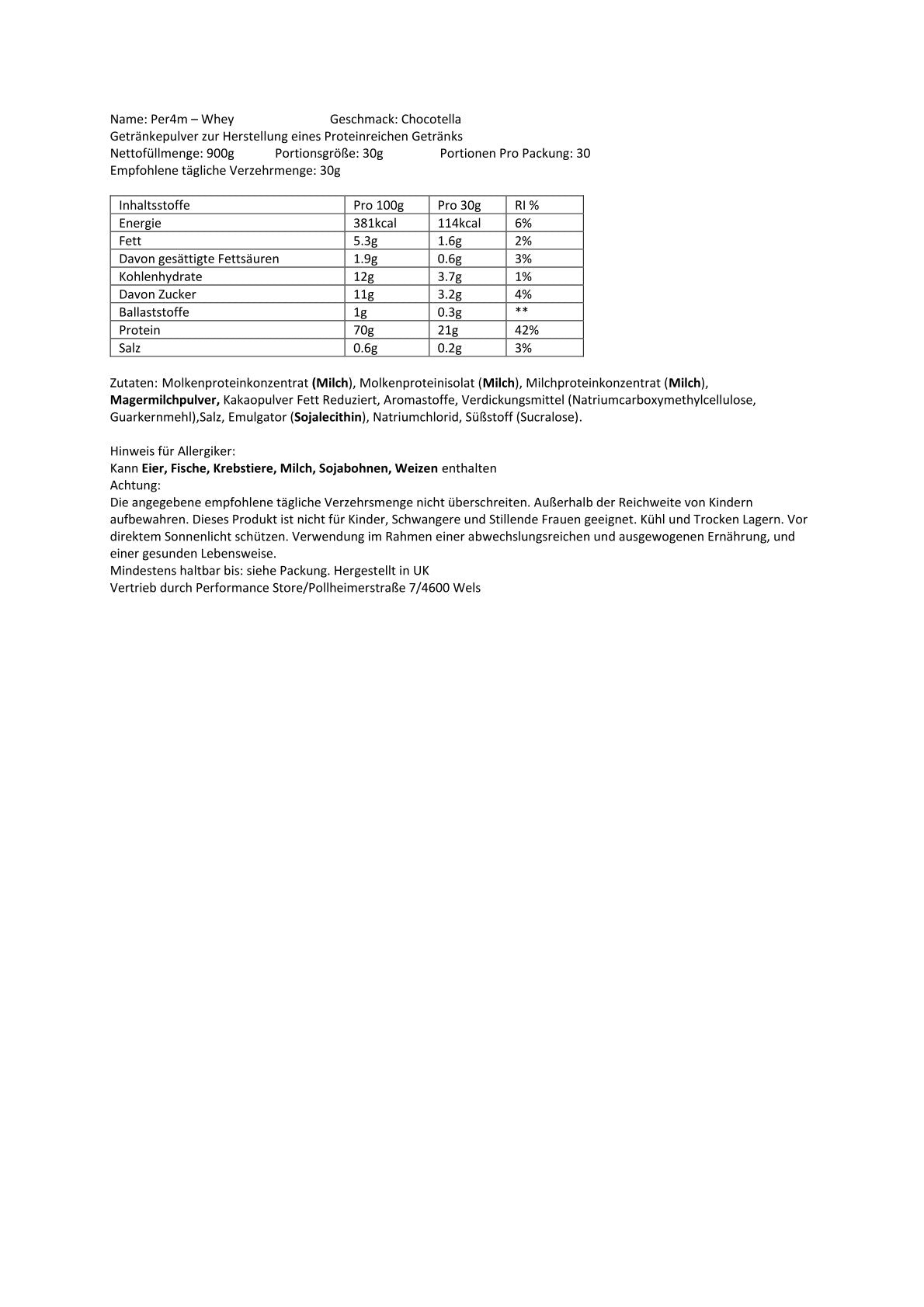 Name: Per4m – Whey Geschmack: Chocotella
Getränkepulver zur Herstellung eines Proteinreichen Getränks
Nettofüllmenge: 900g Portionsgröße: 30g Portionen Pro Packung: 30
Empfohlene tägliche Verzehrmenge: 30g

| Inhaltsstoffe | Pro 100g | Pro 30g | RI % |
|---|---|---|---|
| Energie | 381kcal | 114kcal | 6% |
| Fett | 5.3g | 1.6g | 2% |
| Davon gesättigte Fettsäuren | 1.9g | 0.6g | 3% |
| Kohlenhydrate | 12g | 3.7g | 1% |
| Davon Zucker | 11g | 3.2g | 4% |
| Ballaststoffe | 1g | 0.3g | ** |
| Protein | 70g | 21g | 42% |
| Salz | 0.6g | 0.2g | 3% |

Zutaten: Molkenproteinkonzentrat (Milch), Molkenproteinisolat (Milch), Milchproteinkonzentrat (Milch), Magermilchpulver, Kakaopulver Fett Reduziert, Aromastoffe, Verdickungsmittel (Natriumcarboxymethylcellulose, Guarkernmehl),Salz, Emulgator (Sojalecithin), Natriumchlorid, Süßstoff (Sucralose).

Hinweis für Allergiker:
Kann Eier, Fische, Krebstiere, Milch, Sojabohnen, Weizen enthalten
Achtung:
Die angegebene empfohlene tägliche Verzehrsmenge nicht überschreiten. Außerhalb der Reichweite von Kindern aufbewahren. Dieses Produkt ist nicht für Kinder, Schwangere und Stillende Frauen geeignet. Kühl und Trocken Lagern. Vor direktem Sonnenlicht schützen. Verwendung im Rahmen einer abwechslungsreichen und ausgewogenen Ernährung, und einer gesunden Lebensweise.
Mindestens haltbar bis: siehe Packung. Hergestellt in UK
Vertrieb durch Performance Store/Pollheimerstraße 7/4600 Wels